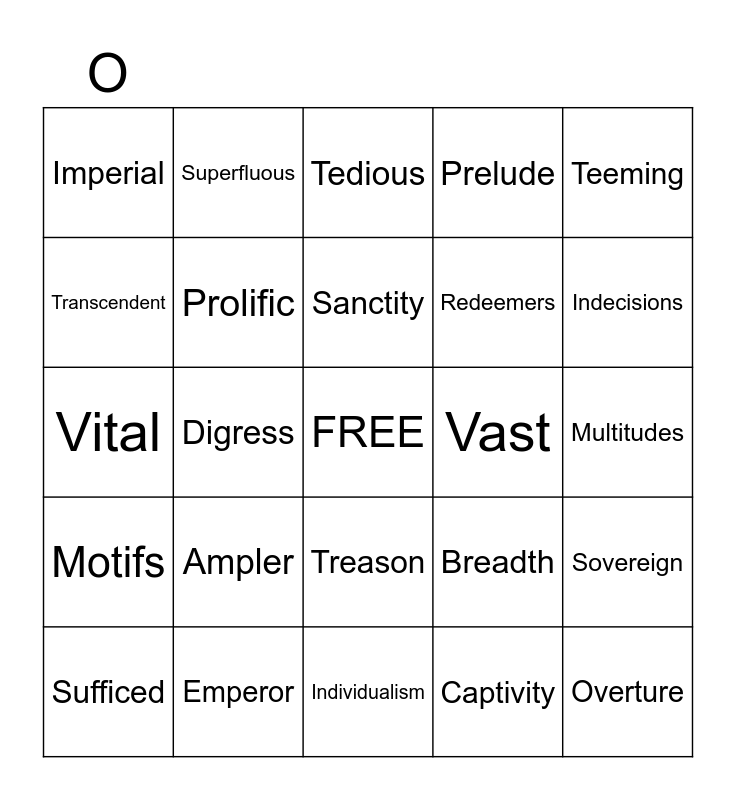 O

| Imperial | Superfluous | Tedious | Prelude | Teeming |
|---|---|---|---|---|
| Transcendent | Prolific | Sanctity | Redeemers | Indecisions |
| Vital | Digress | FREE | Vast | Multitudes |
| Motifs | Ampler | Treason | Breadth | Sovereign |
| Sufficed | Emperor | Individualism | Captivity | Overture |